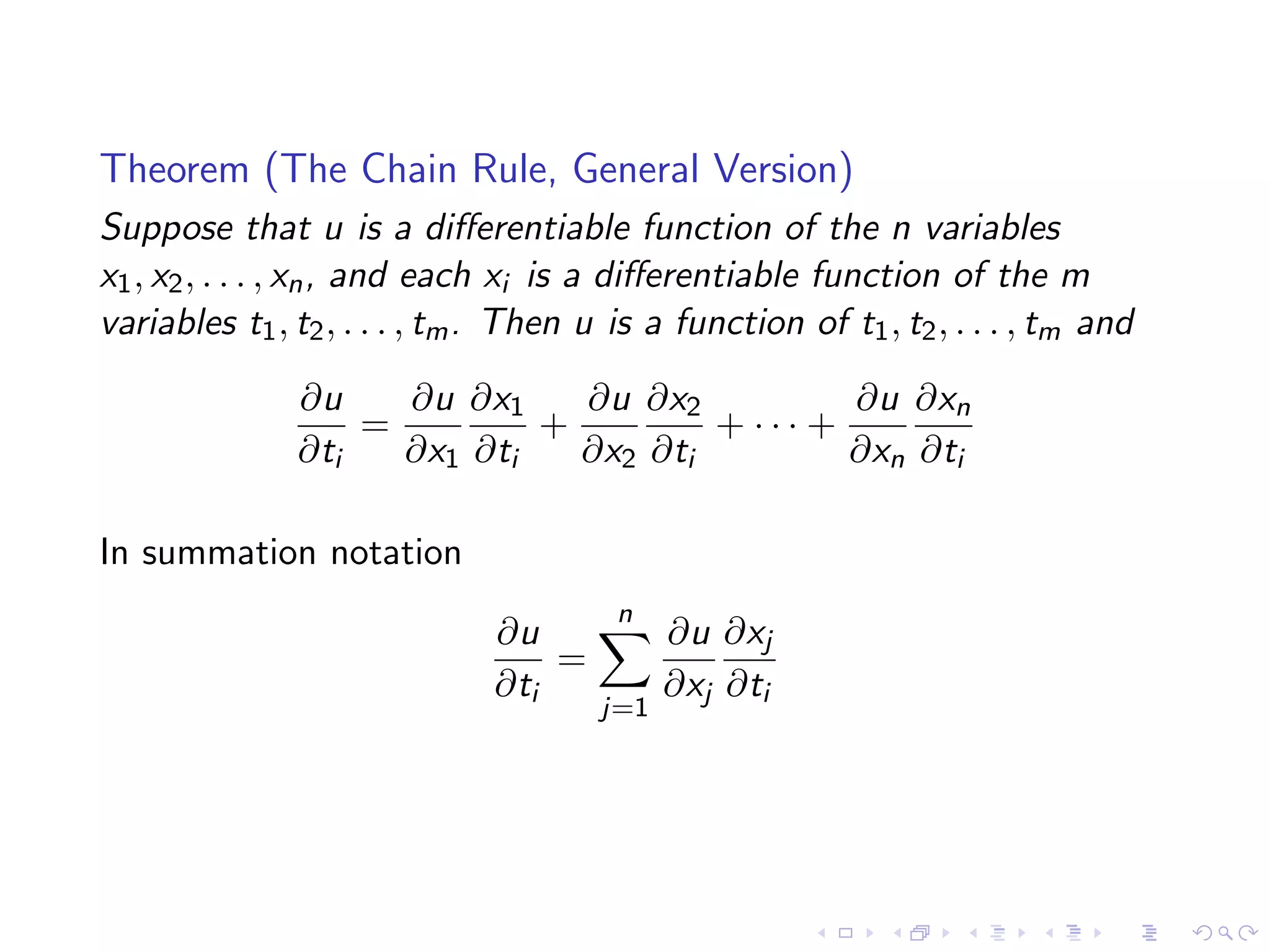 Theorem (The Chain Rule, General Version)

Suppose that $u$ is a differentiable function of the $n$ variables $x_1, x_2, \ldots, x_n$, and each $x_i$ is a differentiable function of the $m$ variables $t_1, t_2, \ldots, t_m$. Then $u$ is a function of $t_1, t_2, \ldots, t_m$ and

$$\frac{\partial u}{\partial t_i} = \frac{\partial u}{\partial x_1}\frac{\partial x_1}{\partial t_i} + \frac{\partial u}{\partial x_2}\frac{\partial x_2}{\partial t_i} + \cdots + \frac{\partial u}{\partial x_n}\frac{\partial x_n}{\partial t_i}$$

In summation notation

$$\frac{\partial u}{\partial t_i} = \sum_{j=1}^{n} \frac{\partial u}{\partial x_j}\frac{\partial x_j}{\partial t_i}$$